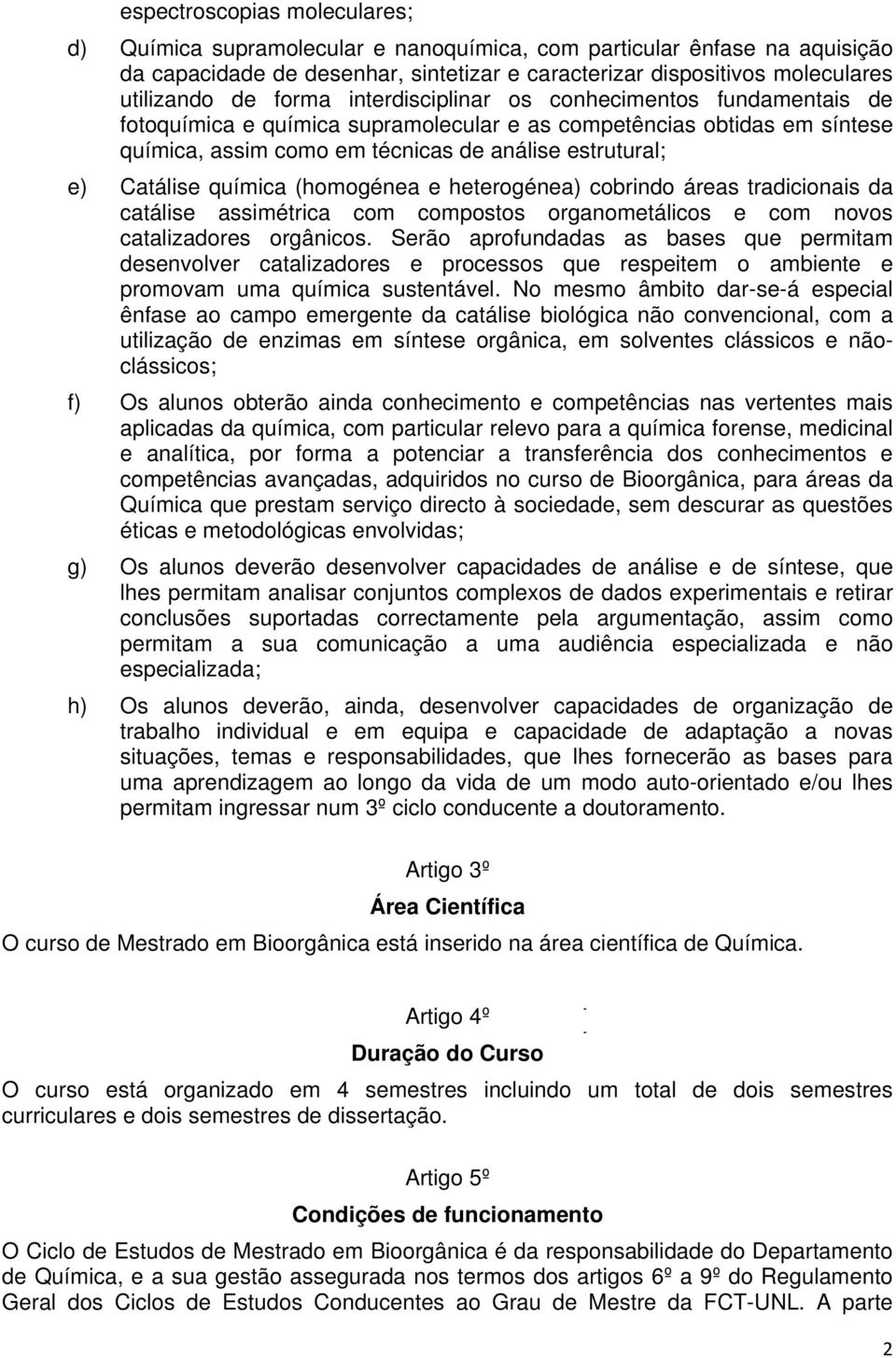 espectroscopias moleculares;

d) Química supramolecular e nanoquímica, com particular ênfase na aquisição da capacidade de desenhar, sintetizar e caracterizar dispositivos moleculares utilizando de forma interdisciplinar os conhecimentos fundamentais de fotoquímica e química supramolecular e as competências obtidas em síntese química, assim como em técnicas de análise estrutural;

e) Catálise química (homogénea e heterogénea) cobrindo áreas tradicionais da catálise assimétrica com compostos organometálicos e com novos catalizadores orgânicos. Serão aprofundadas as bases que permitam desenvolver catalizadores e processos que respeitem o ambiente e promovam uma química sustentável. No mesmo âmbito dar-se-á especial ênfase ao campo emergente da catálise biológica não convencional, com a utilização de enzimas em síntese orgânica, em solventes clássicos e não-clássicos;

f) Os alunos obterão ainda conhecimento e competências nas vertentes mais aplicadas da química, com particular relevo para a química forense, medicinal e analítica, por forma a potenciar a transferência dos conhecimentos e competências avançadas, adquiridos no curso de Bioorgânica, para áreas da Química que prestam serviço directo à sociedade, sem descurar as questões éticas e metodológicas envolvidas;

g) Os alunos deverão desenvolver capacidades de análise e de síntese, que lhes permitam analisar conjuntos complexos de dados experimentais e retirar conclusões suportadas correctamente pela argumentação, assim como permitam a sua comunicação a uma audiência especializada e não especializada;

h) Os alunos deverão, ainda, desenvolver capacidades de organização de trabalho individual e em equipa e capacidade de adaptação a novas situações, temas e responsabilidades, que lhes fornecerão as bases para uma aprendizagem ao longo da vida de um modo auto-orientado e/ou lhes permitam ingressar num 3º ciclo conducente a doutoramento.

Artigo 3º
Área Científica
O curso de Mestrado em Bioorgânica está inserido na área científica de Química.

Artigo 4º
Duração do Curso
O curso está organizado em 4 semestres incluindo um total de dois semestres curriculares e dois semestres de dissertação.

Artigo 5º
Condições de funcionamento
O Ciclo de Estudos de Mestrado em Bioorgânica é da responsabilidade do Departamento de Química, e a sua gestão assegurada nos termos dos artigos 6º a 9º do Regulamento Geral dos Ciclos de Estudos Conducentes ao Grau de Mestre da FCT-UNL. A parte

2